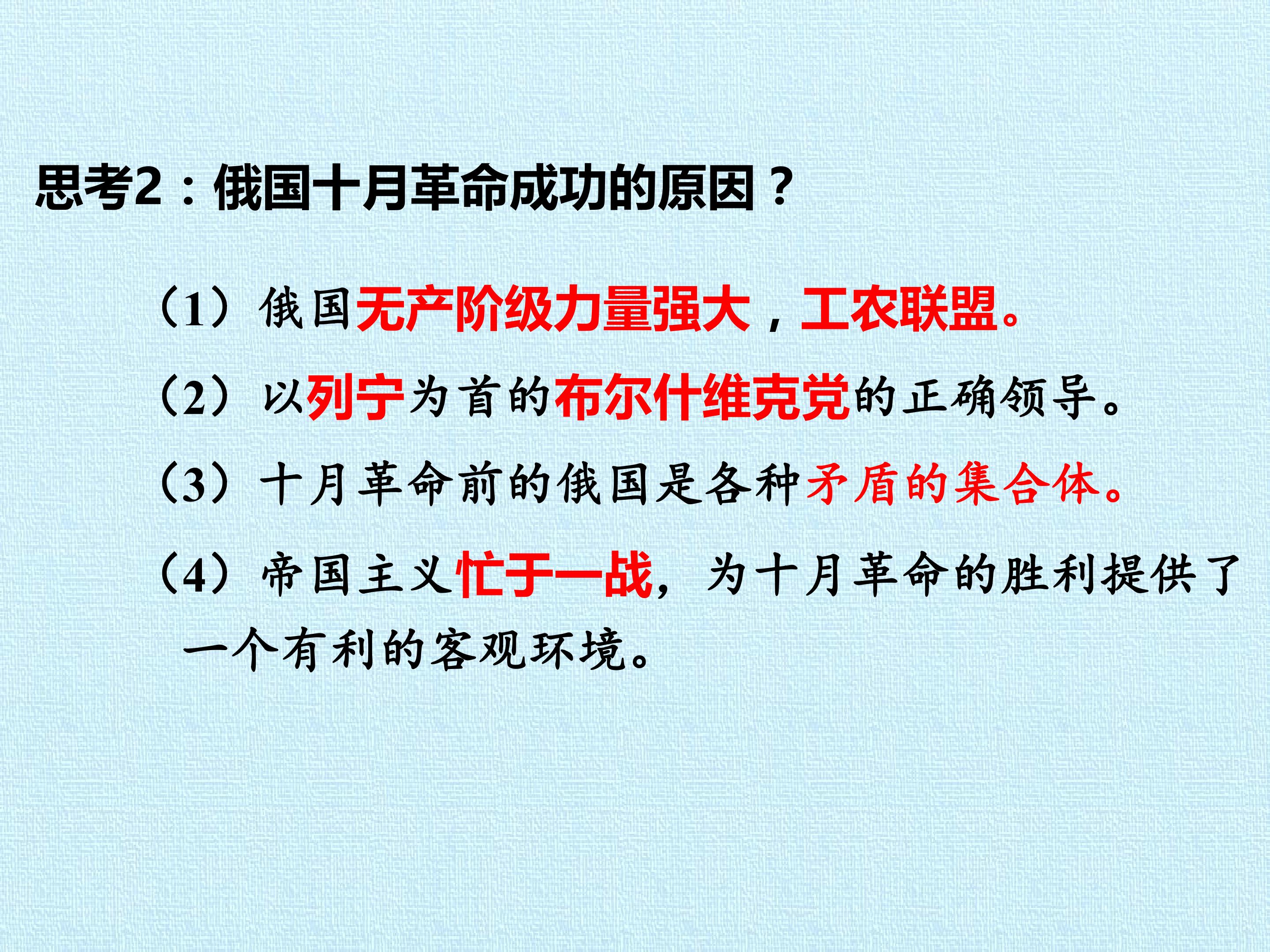 思考2：俄国十月革命成功的原因？

（1）俄国无产阶级力量强大，工农联盟。

（2）以列宁为首的布尔什维克党的正确领导。

（3）十月革命前的俄国是各种矛盾的集合体。

（4）帝国主义忙于一战，为十月革命的胜利提供了一个有利的客观环境。